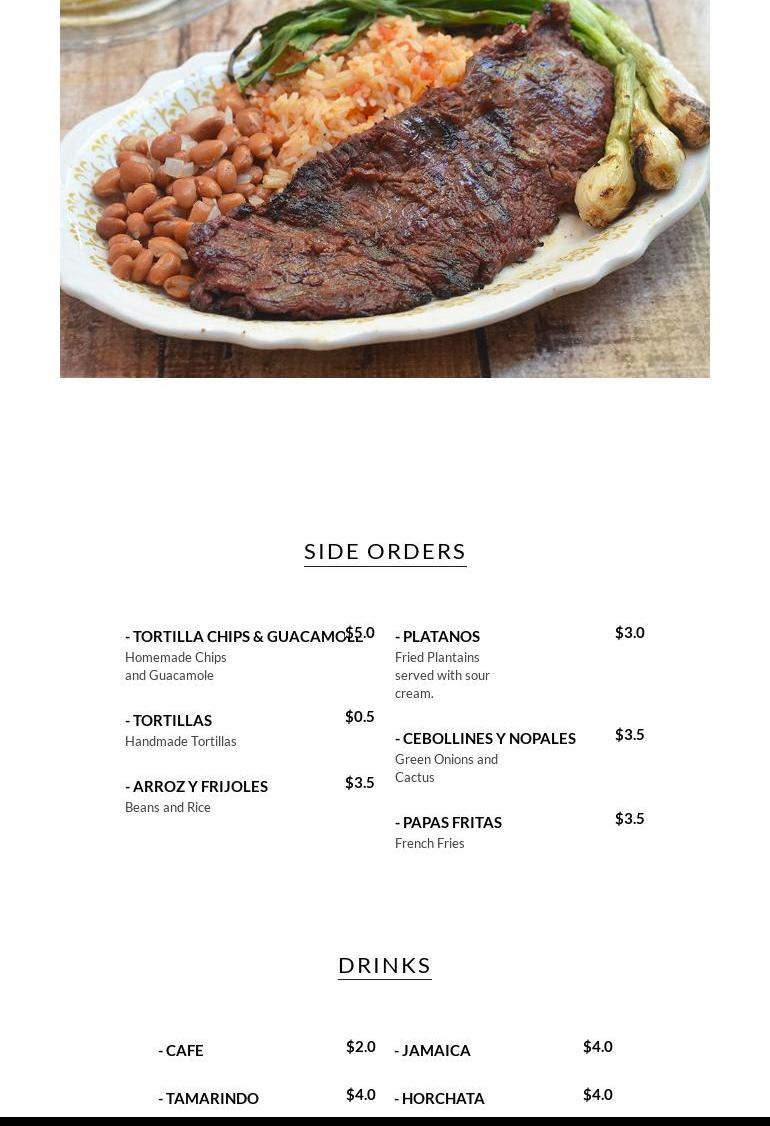 SIDE ORDERS

- TORTILLA CHIPS & GUACAMOLE $5.0
Homemade Chips and Guacamole

- TORTILLAS $0.5
Handmade Tortillas

- ARROZ Y FRIJOLES $3.5
Beans and Rice

- PLATANOS $3.0
Fried Plantains served with sour cream.

- CEBOLLINES Y NOPALES $3.5
Green Onions and Cactus

- PAPAS FRITAS $3.5
French Fries

DRINKS

- CAFE $2.0

- TAMARINDO $4.0

- JAMAICA $4.0

- HORCHATA $4.0